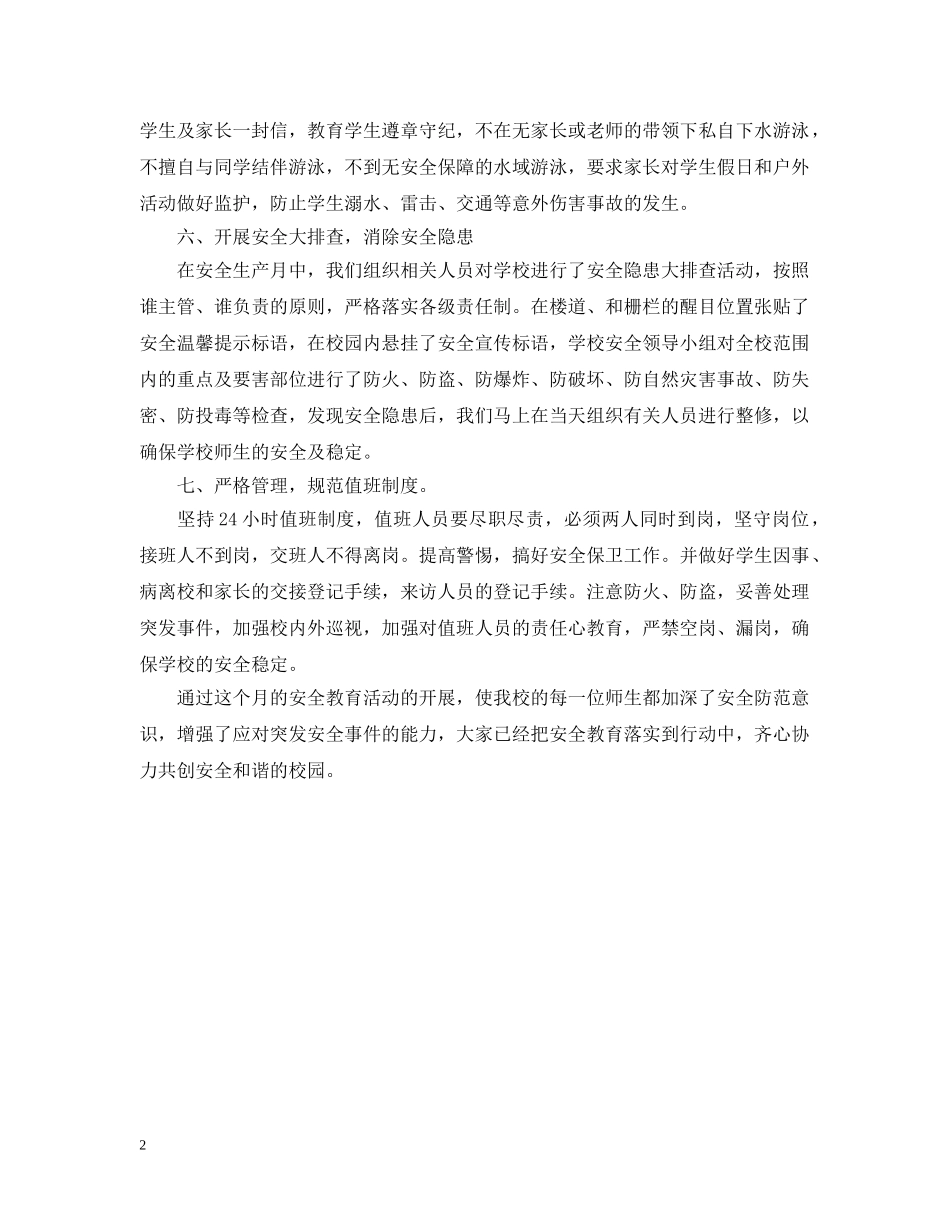 学生及家长一封信，教育学生遵章守纪，不在无家长或老师的带领下私自下水游泳，不擅自与同学结伴游泳，不到无安全保障的水域游泳，要求家长对学生假日和户外活动做好监护，防止学生溺水、雷击、交通等意外伤害事故的发生。

六、开展安全大排查，消除安全隐患

在安全生产月中，我们组织相关人员对学校进行了安全隐患大排查活动，按照谁主管、谁负责的原则，严格落实各级责任制。在楼道、和栅栏的醒目位置张贴了安全温馨提示标语，在校园内悬挂了安全宣传标语，学校安全领导小组对全校范围内的重点及要害部位进行了防火、防盗、防爆炸、防破坏、防自然灾害事故、防失密、防投毒等检查，发现安全隐患后，我们马上在当天组织有关人员进行整修，以确保学校师生的安全及稳定。

七、严格管理，规范值班制度。

坚持24小时值班制度，值班人员要尽职尽责，必须两人同时到岗，坚守岗位，接班人不到岗，交班人不得离岗。提高警惕，搞好安全保卫工作。并做好学生因事、病离校和家长的交接登记手续，来访人员的登记手续。注意防火、防盗，妥善处理突发事件，加强校内外巡视，加强对值班人员的责任心教育，严禁空岗、漏岗，确保学校的安全稳定。

通过这个月的安全教育活动的开展，使我校的每一位师生都加深了安全防范意识，增强了应对突发安全事件的能力，大家已经把安全教育落实到行动中，齐心协力共创安全和谐的校园。

2